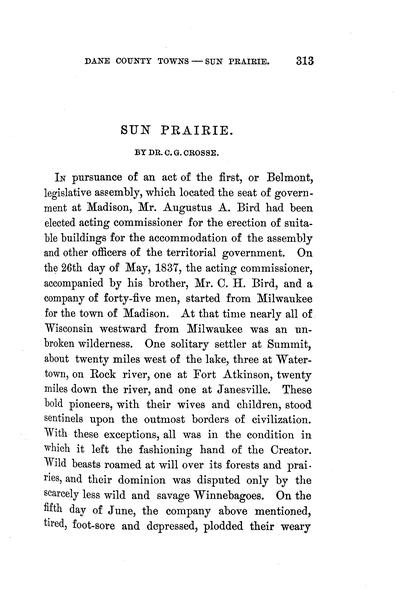 DANE COUNTY TOWNS — SUN PRAIRIE. 313

SUN PRAIRIE.

BY DR. C. G. CROSSE.

In pursuance of an act of the first, or Belmont, legislative assembly, which located the seat of government at Madison, Mr. Augustus A. Bird had been elected acting commissioner for the erection of suitable buildings for the accommodation of the assembly and other officers of the territorial government. On the 26th day of May, 1837, the acting commissioner, accompanied by his brother, Mr. C. H. Bird, and a company of forty-five men, started from Milwaukee for the town of Madison. At that time nearly all of Wisconsin westward from Milwaukee was an unbroken wilderness. One solitary settler at Summit, about twenty miles west of the lake, three at Watertown, on Rock river, one at Fort Atkinson, twenty miles down the river, and one at Janesville. These bold pioneers, with their wives and children, stood sentinels upon the outmost borders of civilization. With these exceptions, all was in the condition in which it left the fashioning hand of the Creator. Wild beasts roamed at will over its forests and prairies, and their dominion was disputed only by the scarcely less wild and savage Winnebagoes. On the fifth day of June, the company above mentioned, tired, foot-sore and depressed, plodded their weary